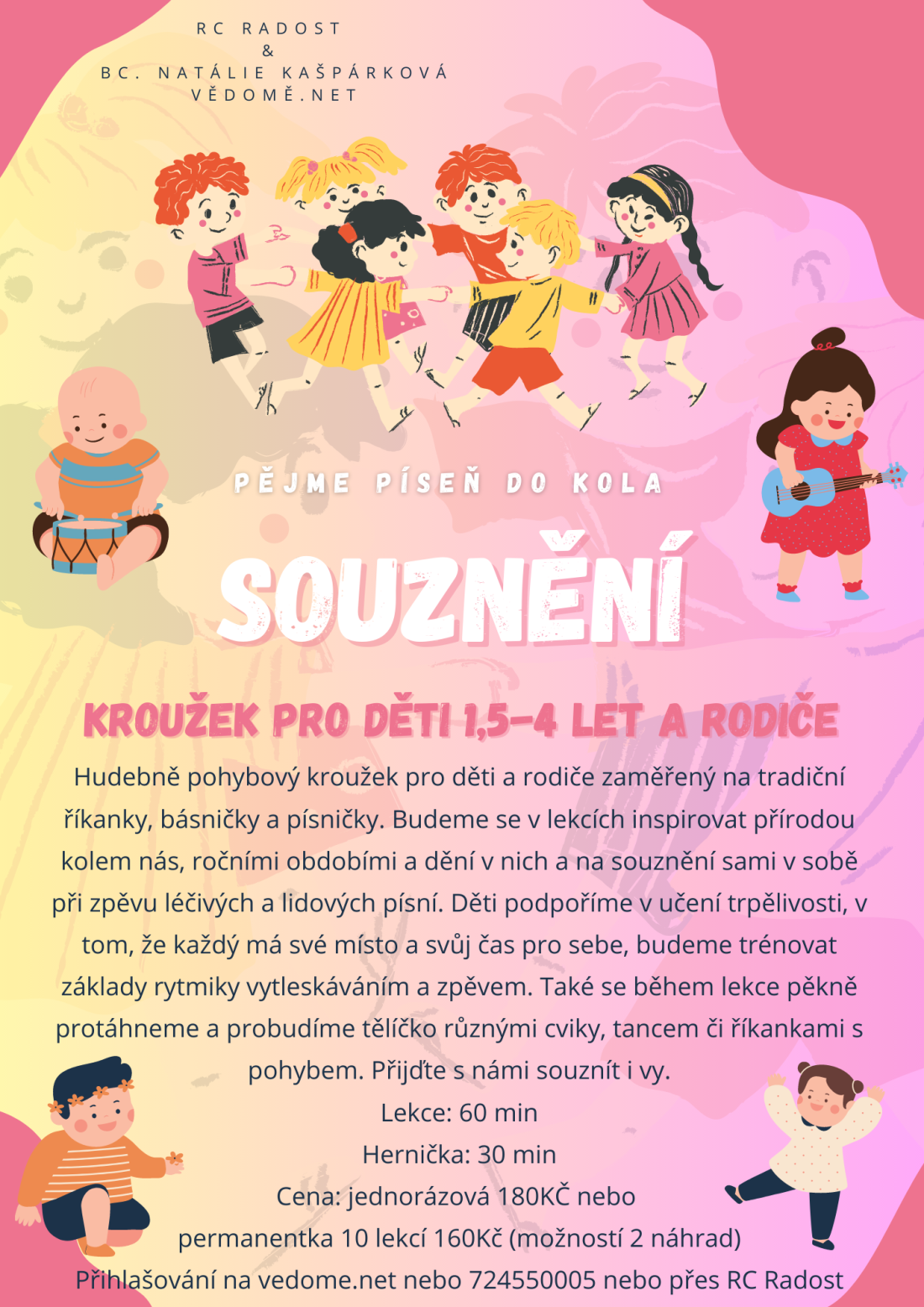 RC RADOST
&
BC. NATÁLIE KAŠPÁRKOVÁ
VĚDOMĚ.NET

PĚJME PÍSEŇ DO KOLA

SOUZNĚNÍ

KROUŽEK PRO DĚTI 1,5-4 LET A RODIČE

Hudebně pohybový kroužek pro děti a rodiče zaměřený na tradiční říkanky, básničky a písničky. Budeme se v lekcích inspirovat přírodou kolem nás, ročními obdobími a dění v nich a na souznění sami v sobě při zpěvu léčivých a lidových písní. Děti podpoříme v učení trpělivosti, v tom, že každý má své místo a svůj čas pro sebe, budeme trénovat základy rytmiky vytleskáváním a zpěvem. Také se během lekce pěkně protáhneme a probudíme tělíčko různými cviky, tancem či říkankami s pohybem. Přijďte s námi souznít i vy.

Lekce: 60 min
Hernička: 30 min
Cena: jednorázová 180KČ nebo permanentka 10 lekcí 160Kč (možností 2 náhrad)
Přihlašování na vedome.net nebo 724550005 nebo přes RC Radost